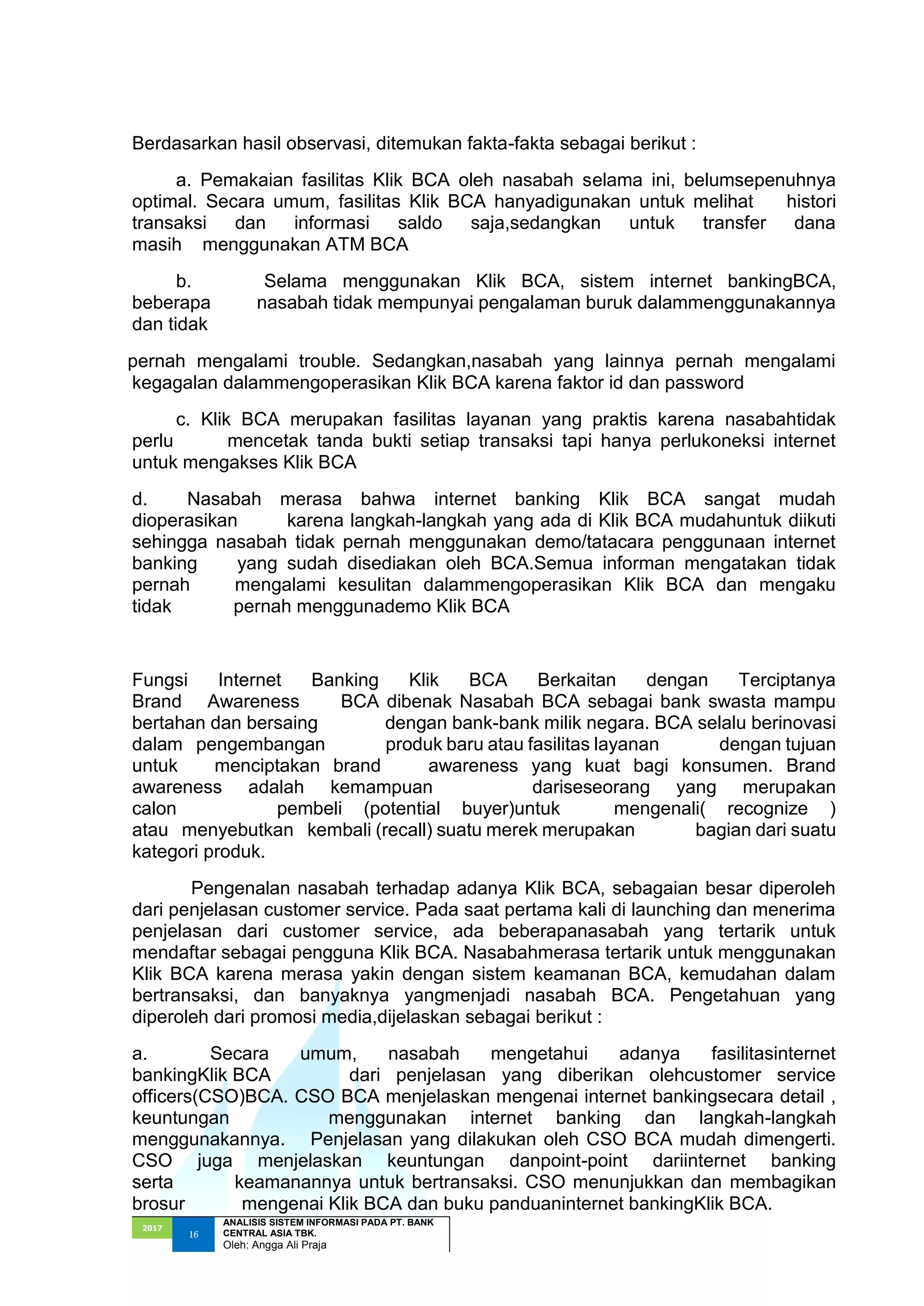 Berdasarkan hasil observasi, ditemukan fakta-fakta sebagai berikut :

a. Pemakaian fasilitas Klik BCA oleh nasabah selama ini, belumsepenuhnya optimal. Secara umum, fasilitas Klik BCA hanyadigunakan untuk melihat histori transaksi dan informasi saldo saja,sedangkan untuk transfer dana masih menggunakan ATM BCA

b. Selama menggunakan Klik BCA, sistem internet bankingBCA, beberapa nasabah tidak mempunyai pengalaman buruk dalammenggunakannya dan tidak

pernah mengalami trouble. Sedangkan,nasabah yang lainnya pernah mengalami kegagalan dalammengoperasikan Klik BCA karena faktor id dan password

c. Klik BCA merupakan fasilitas layanan yang praktis karena nasabahtidak perlu mencetak tanda bukti setiap transaksi tapi hanya perlukoneksi internet untuk mengakses Klik BCA

d. Nasabah merasa bahwa internet banking Klik BCA sangat mudah dioperasikan karena langkah-langkah yang ada di Klik BCA mudahuntuk diikuti sehingga nasabah tidak pernah menggunakan demo/tatacara penggunaan internet banking yang sudah disediakan oleh BCA.Semua informan mengatakan tidak pernah mengalami kesulitan dalammengoperasikan Klik BCA dan mengaku tidak pernah menggunademo Klik BCA

Fungsi Internet Banking Klik BCA Berkaitan dengan Terciptanya Brand Awareness BCA dibenak Nasabah BCA sebagai bank swasta mampu bertahan dan bersaing dengan bank-bank milik negara. BCA selalu berinovasi dalam pengembangan produk baru atau fasilitas layanan dengan tujuan untuk menciptakan brand awareness yang kuat bagi konsumen. Brand awareness adalah kemampuan dariseseorang yang merupakan calon pembeli (potential buyer)untuk mengenali( recognize ) atau menyebutkan kembali (recall) suatu merek merupakan bagian dari suatu kategori produk.

Pengenalan nasabah terhadap adanya Klik BCA, sebagaian besar diperoleh dari penjelasan customer service. Pada saat pertama kali di launching dan menerima penjelasan dari customer service, ada beberapanasabah yang tertarik untuk mendaftar sebagai pengguna Klik BCA. Nasabahmerasa tertarik untuk menggunakan Klik BCA karena merasa yakin dengan sistem keamanan BCA, kemudahan dalam bertransaksi, dan banyaknya yangmenjadi nasabah BCA. Pengetahuan yang diperoleh dari promosi media,dijelaskan sebagai berikut :

a. Secara umum, nasabah mengetahui adanya fasilitasinternet bankingKlik BCA dari penjelasan yang diberikan olehcustomer service officers(CSO)BCA. CSO BCA menjelaskan mengenai internet bankingsecara detail , keuntungan menggunakan internet banking dan langkah-langkah menggunakannya. Penjelasan yang dilakukan oleh CSO BCA mudah dimengerti. CSO juga menjelaskan keuntungan danpoint-point dariinternet banking serta keamanannya untuk bertransaksi. CSO menunjukkan dan membagikan brosur mengenai Klik BCA dan buku panduaninternet bankingKlik BCA.

2017 16 ANALISIS SISTEM INFORMASI PADA PT. BANK CENTRAL ASIA TBK.
Oleh: Angga Ali Praja